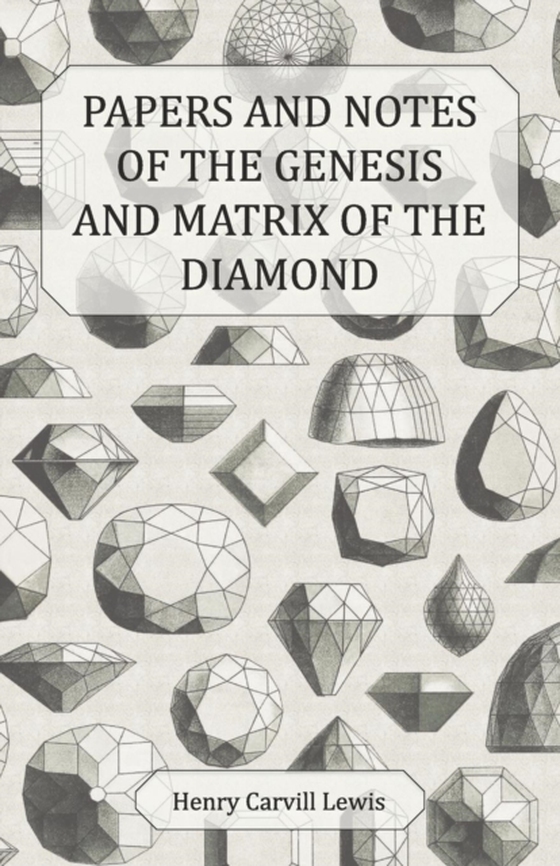 PAPERS AND NOTES OF THE GENESIS AND MATRIX OF THE DIAMOND

Henry Carvill Lewis